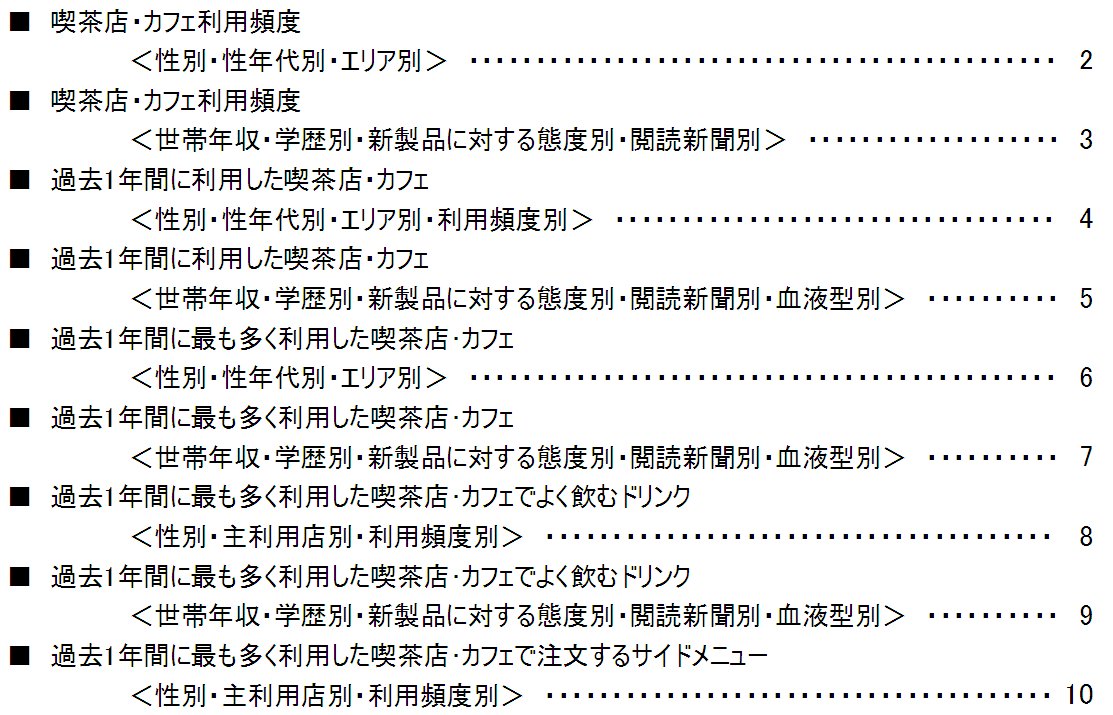 ■ 喫茶店・カフェ利用頻度
＜性別・性年代別・エリア別＞ 2

■ 喫茶店・カフェ利用頻度
＜世帯年収・学歴別・新製品に対する態度別・閲読新聞別＞ 3

■ 過去1年間に利用した喫茶店・カフェ
＜性別・性年代別・エリア別・利用頻度別＞ 4

■ 過去1年間に利用した喫茶店・カフェ
＜世帯年収・学歴別・新製品に対する態度別・閲読新聞別・血液型別＞ 5

■ 過去1年間に最も多く利用した喫茶店・カフェ
＜性別・性年代別・エリア別＞ 6

■ 過去1年間に最も多く利用した喫茶店・カフェ
＜世帯年収・学歴別・新製品に対する態度別・閲読新聞別・血液型別＞ 7

■ 過去1年間に最も多く利用した喫茶店・カフェでよく飲むドリンク
＜性別・主利用店別・利用頻度別＞ 8

■ 過去1年間に最も多く利用した喫茶店・カフェでよく飲むドリンク
＜世帯年収・学歴別・新製品に対する態度別・閲読新聞別・血液型別＞ 9

■ 過去1年間に最も多く利用した喫茶店・カフェで注文するサイドメニュー
＜性別・主利用店別・利用頻度別＞ 10